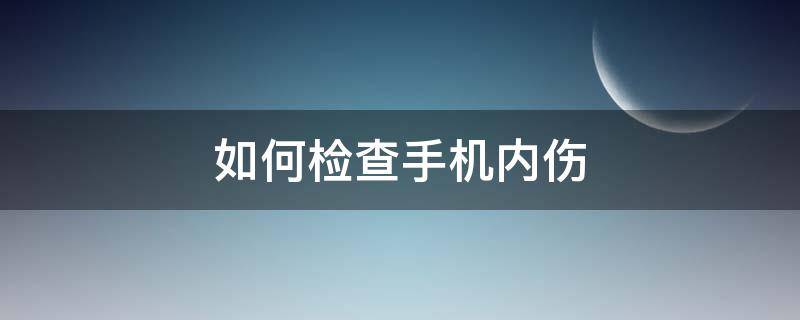 如何检查手机内伤